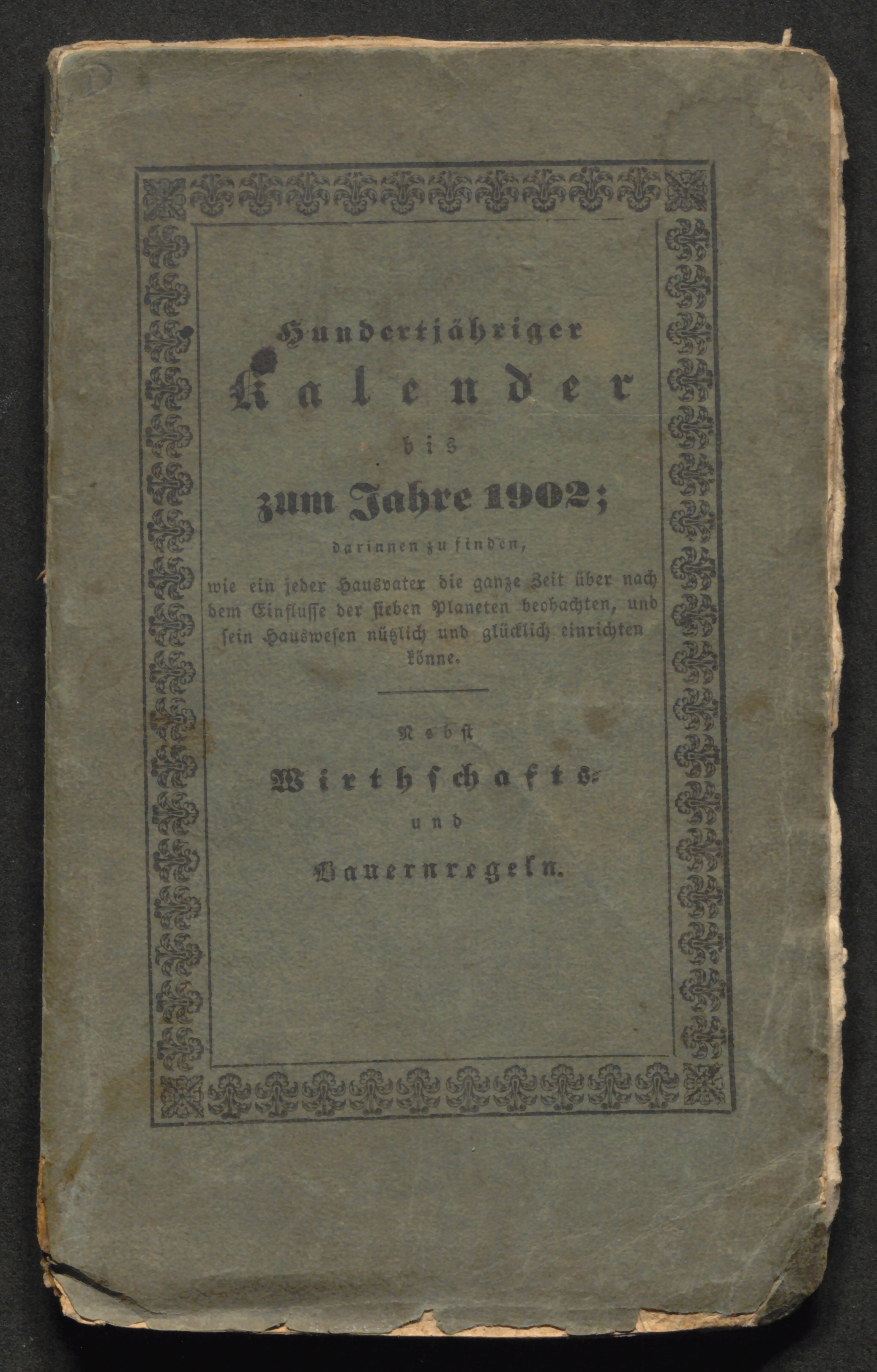 Hundertjähriger

Kalender

bis

zum Jahre 1902;

darinnen zu finden,

wie ein jeder Hausvater die ganze Zeit über nach dem Einflusse der sieben Planeten beobachten, und sein Hauswesen nützlich und glücklich einrichten könne.

Nebst

Wirthschafts-

und

Bauernregeln.